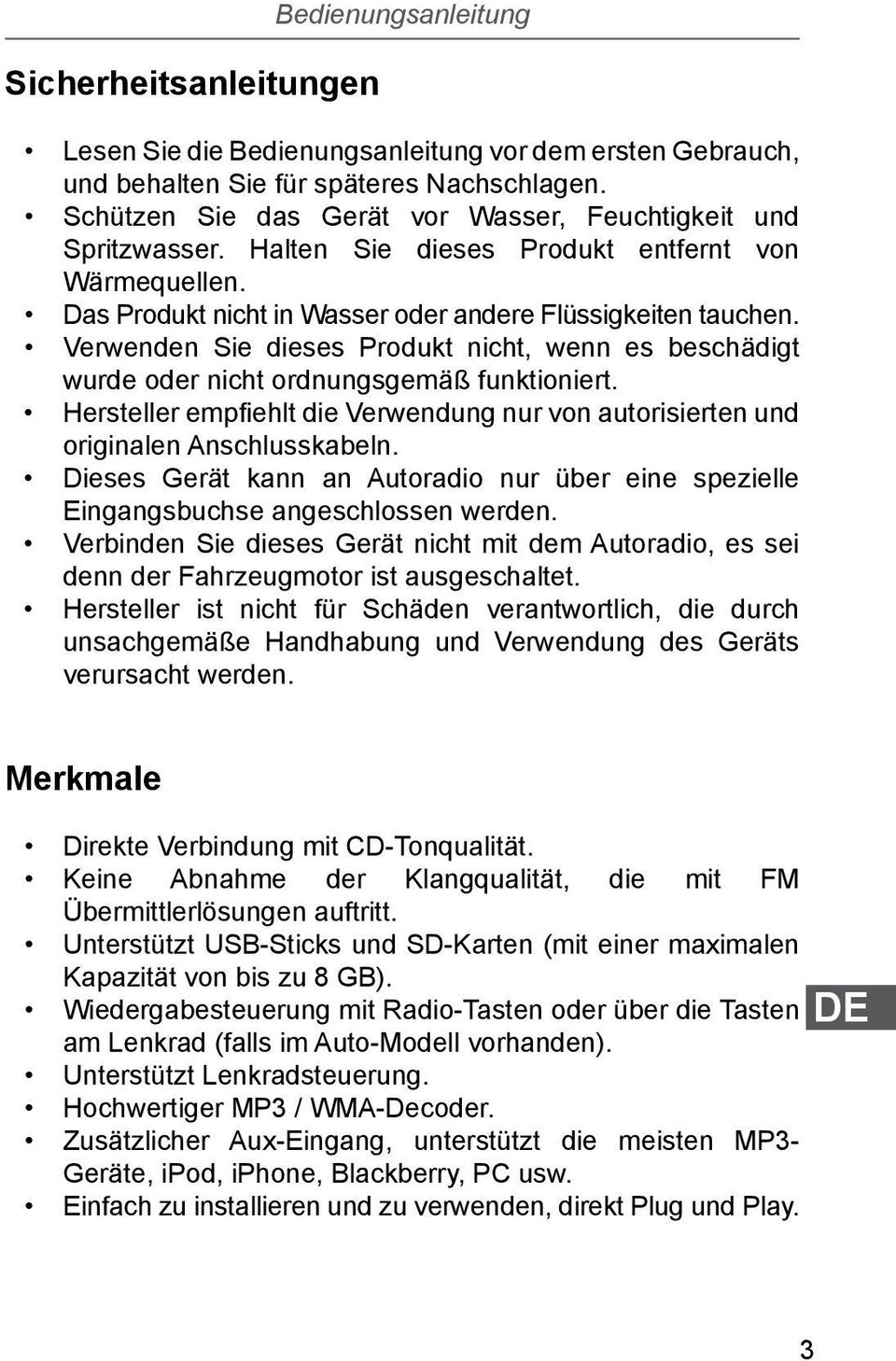 Bedienungsanleitung

Sicherheitsanleitungen

• Lesen Sie die Bedienungsanleitung vor dem ersten Gebrauch, und behalten Sie für späteres Nachschlagen.
• Schützen Sie das Gerät vor Wasser, Feuchtigkeit und Spritzwasser. Halten Sie dieses Produkt entfernt von Wärmequellen.
• Das Produkt nicht in Wasser oder andere Flüssigkeiten tauchen.
• Verwenden Sie dieses Produkt nicht, wenn es beschädigt wurde oder nicht ordnungsgemäß funktioniert.
• Hersteller empfiehlt die Verwendung nur von autorisierten und originalen Anschlusskabeln.
• Dieses Gerät kann an Autoradio nur über eine spezielle Eingangsbuchse angeschlossen werden.
• Verbinden Sie dieses Gerät nicht mit dem Autoradio, es sei denn der Fahrzeugmotor ist ausgeschaltet.
• Hersteller ist nicht für Schäden verantwortlich, die durch unsachgemäße Handhabung und Verwendung des Geräts verursacht werden.

Merkmale

• Direkte Verbindung mit CD-Tonqualität.
• Keine Abnahme der Klangqualität, die mit FM Übermittlerlösungen auftritt.
• Unterstützt USB-Sticks und SD-Karten (mit einer maximalen Kapazität von bis zu 8 GB).
• Wiedergabesteuerung mit Radio-Tasten oder über die Tasten am Lenkrad (falls im Auto-Modell vorhanden).
• Unterstützt Lenkradsteuerung.
• Hochwertiger MP3 / WMA-Decoder.
• Zusätzlicher Aux-Eingang, unterstützt die meisten MP3-Geräte, iPod, iPhone, Blackberry, PC usw.
• Einfach zu installieren und zu verwenden, direkt Plug und Play.

DE

3